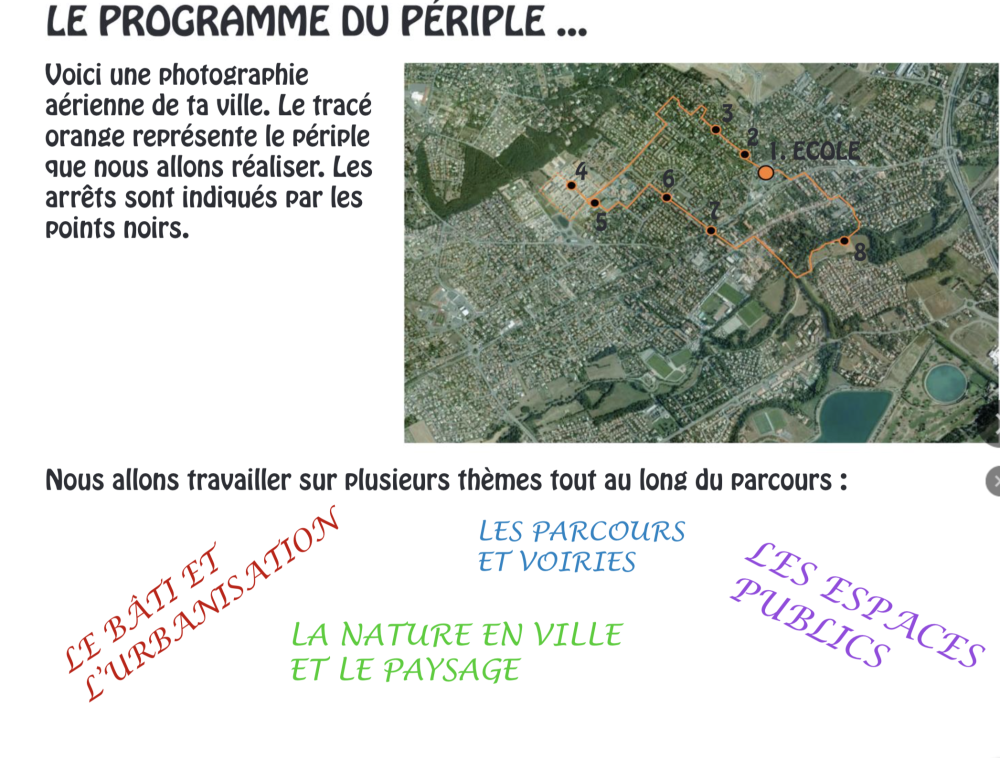 LE PROGRAMME DU PÉRIPLE ...

Voici une photographie aérienne de ta ville. Le tracé orange représente le périple que nous allons réaliser. Les arrêts sont indiqués par les points noirs.

3
2
1. ECOLE
4
6
5
7
8

Nous allons travailler sur plusieurs thèmes tout au long du parcours :

LE BÂTI ET L'URBANISATION

LES PARCOURS ET VOIRIES

LA NATURE EN VILLE ET LE PAYSAGE

LES ESPACES PUBLICS